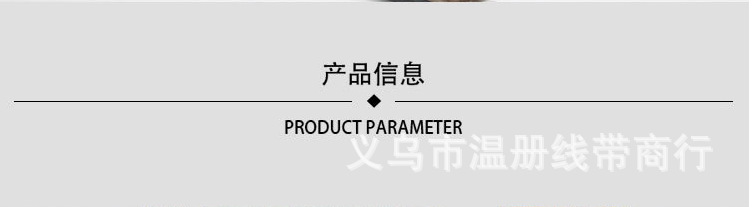 产品信息

PRODUCT PARAMETER

义乌市温册线带商行